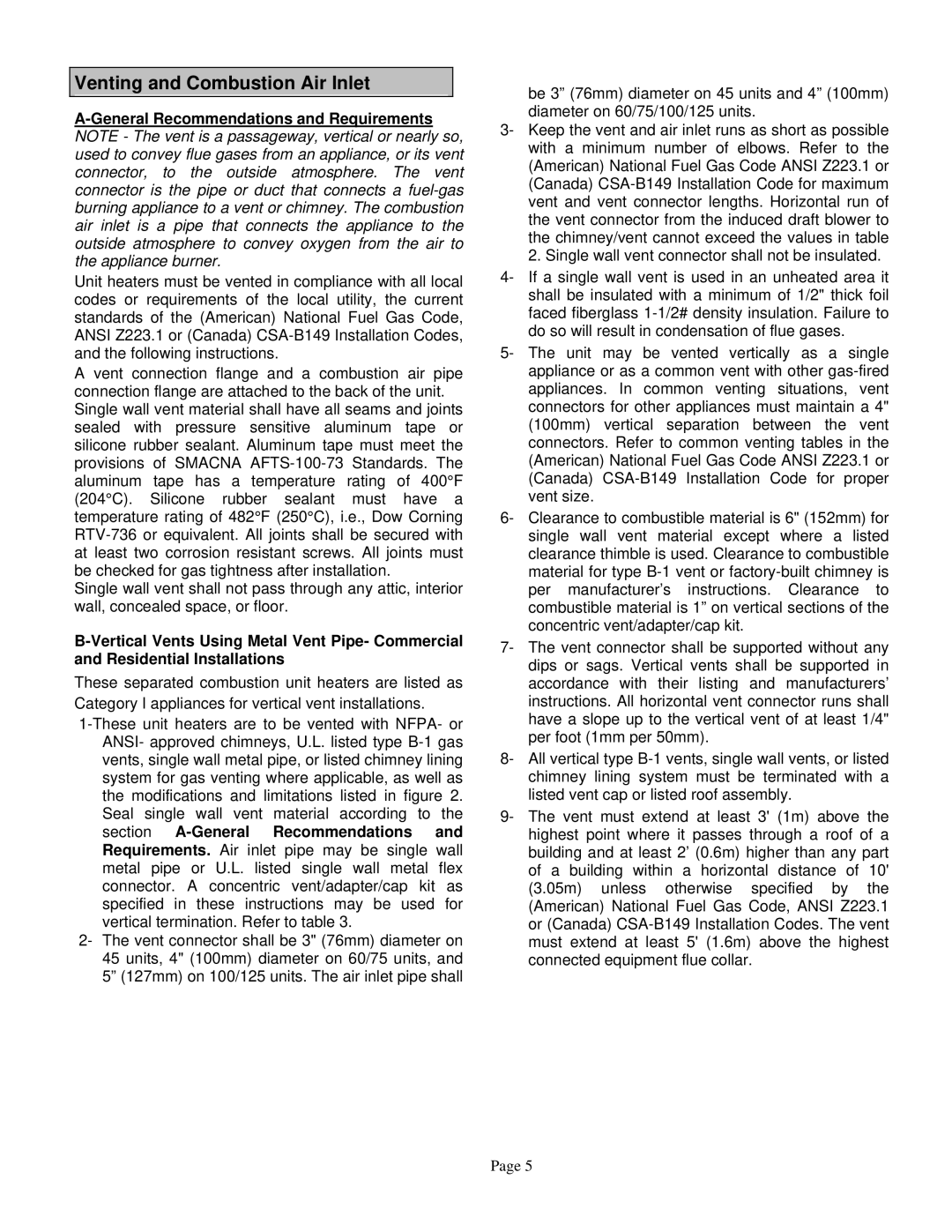 Venting and Combustion Air Inlet

A-General Recommendations and Requirements

NOTE - The vent is a passageway, vertical or nearly so, used to convey flue gases from an appliance, or its vent connector, to the outside atmosphere. The vent connector is the pipe or duct that connects a fuel-gas burning appliance to a vent or chimney. The combustion air inlet is a pipe that connects the appliance to the outside atmosphere to convey oxygen from the air to the appliance burner.

Unit heaters must be vented in compliance with all local codes or requirements of the local utility, the current standards of the (American) National Fuel Gas Code, ANSI Z223.1 or (Canada) CSA-B149 Installation Codes, and the following instructions.

A vent connection flange and a combustion air pipe connection flange are attached to the back of the unit.

Single wall vent material shall have all seams and joints sealed with pressure sensitive aluminum tape or silicone rubber sealant. Aluminum tape must meet the provisions of SMACNA AFTS-100-73 Standards. The aluminum tape has a temperature rating of 400°F (204°C). Silicone rubber sealant must have a temperature rating of 482°F (250°C), i.e., Dow Corning RTV-736 or equivalent. All joints shall be secured with at least two corrosion resistant screws. All joints must be checked for gas tightness after installation.

Single wall vent shall not pass through any attic, interior wall, concealed space, or floor.

B-Vertical Vents Using Metal Vent Pipe- Commercial and Residential Installations

These separated combustion unit heaters are listed as Category I appliances for vertical vent installations.

1-These unit heaters are to be vented with NFPA- or ANSI- approved chimneys, U.L. listed type B-1 gas vents, single wall metal pipe, or listed chimney lining system for gas venting where applicable, as well as the modifications and limitations listed in figure 2. Seal single wall vent material according to the section A-General Recommendations and Requirements. Air inlet pipe may be single wall metal pipe or U.L. listed single wall metal flex connector. A concentric vent/adapter/cap kit as specified in these instructions may be used for vertical termination. Refer to table 3.

2- The vent connector shall be 3" (76mm) diameter on 45 units, 4" (100mm) diameter on 60/75 units, and 5” (127mm) on 100/125 units. The air inlet pipe shall be 3” (76mm) diameter on 45 units and 4” (100mm) diameter on 60/75/100/125 units.

3- Keep the vent and air inlet runs as short as possible with a minimum number of elbows. Refer to the (American) National Fuel Gas Code ANSI Z223.1 or (Canada) CSA-B149 Installation Code for maximum vent and vent connector lengths. Horizontal run of the vent connector from the induced draft blower to the chimney/vent cannot exceed the values in table 2. Single wall vent connector shall not be insulated.

4- If a single wall vent is used in an unheated area it shall be insulated with a minimum of 1/2" thick foil faced fiberglass 1-1/2# density insulation. Failure to do so will result in condensation of flue gases.

5- The unit may be vented vertically as a single appliance or as a common vent with other gas-fired appliances. In common venting situations, vent connectors for other appliances must maintain a 4" (100mm) vertical separation between the vent connectors. Refer to common venting tables in the (American) National Fuel Gas Code ANSI Z223.1 or (Canada) CSA-B149 Installation Code for proper vent size.

6- Clearance to combustible material is 6" (152mm) for single wall vent material except where a listed clearance thimble is used. Clearance to combustible material for type B-1 vent or factory-built chimney is per manufacturer’s instructions. Clearance to combustible material is 1” on vertical sections of the concentric vent/adapter/cap kit.

7- The vent connector shall be supported without any dips or sags. Vertical vents shall be supported in accordance with their listing and manufacturers’ instructions. All horizontal vent connector runs shall have a slope up to the vertical vent of at least 1/4" per foot (1mm per 50mm).

8- All vertical type B-1 vents, single wall vents, or listed chimney lining system must be terminated with a listed vent cap or listed roof assembly.

9- The vent must extend at least 3' (1m) above the highest point where it passes through a roof of a building and at least 2’ (0.6m) higher than any part of a building within a horizontal distance of 10' (3.05m) unless otherwise specified by the (American) National Fuel Gas Code, ANSI Z223.1 or (Canada) CSA-B149 Installation Codes. The vent must extend at least 5' (1.6m) above the highest connected equipment flue collar.

Page 5